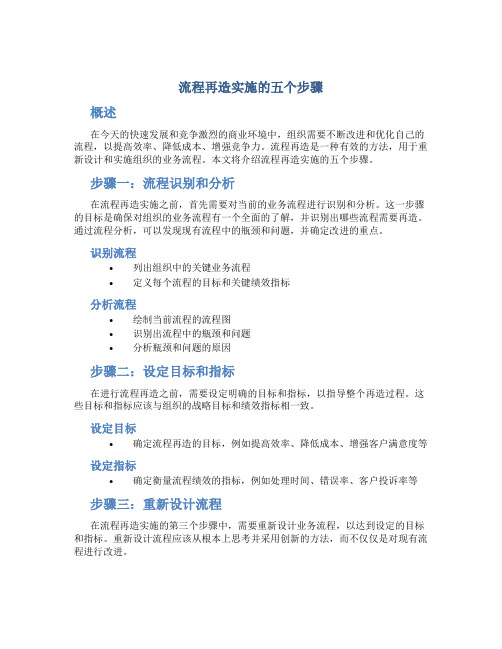 流程再造实施的五个步骤

概述

在今天的快速发展和竞争激烈的商业环境中，组织需要不断改进和优化自己的流程，以提高效率、降低成本、增强竞争力。流程再造是一种有效的方法，用于重新设计和实施组织的业务流程。本文将介绍流程再造实施的五个步骤。

步骤一：流程识别和分析

在流程再造实施之前，首先需要对当前的业务流程进行识别和分析。这一步骤的目标是确保对组织的业务流程有一个全面的了解，并识别出哪些流程需要再造。通过流程分析，可以发现现有流程中的瓶颈和问题，并确定改进的重点。

识别流程

• 列出组织中的关键业务流程
• 定义每个流程的目标和关键绩效指标

分析流程

• 绘制当前流程的流程图
• 识别出流程中的瓶颈和问题
• 分析瓶颈和问题的原因

步骤二：设定目标和指标

在进行流程再造之前，需要设定明确的目标和指标，以指导整个再造过程。这些目标和指标应该与组织的战略目标和绩效指标相一致。

设定目标

• 确定流程再造的目标，例如提高效率、降低成本、增强客户满意度等

设定指标

• 确定衡量流程绩效的指标，例如处理时间、错误率、客户投诉率等

步骤三：重新设计流程

在流程再造实施的第三个步骤中，需要重新设计业务流程，以达到设定的目标和指标。重新设计流程应该从根本上思考并采用创新的方法，而不仅仅是对现有流程进行改进。